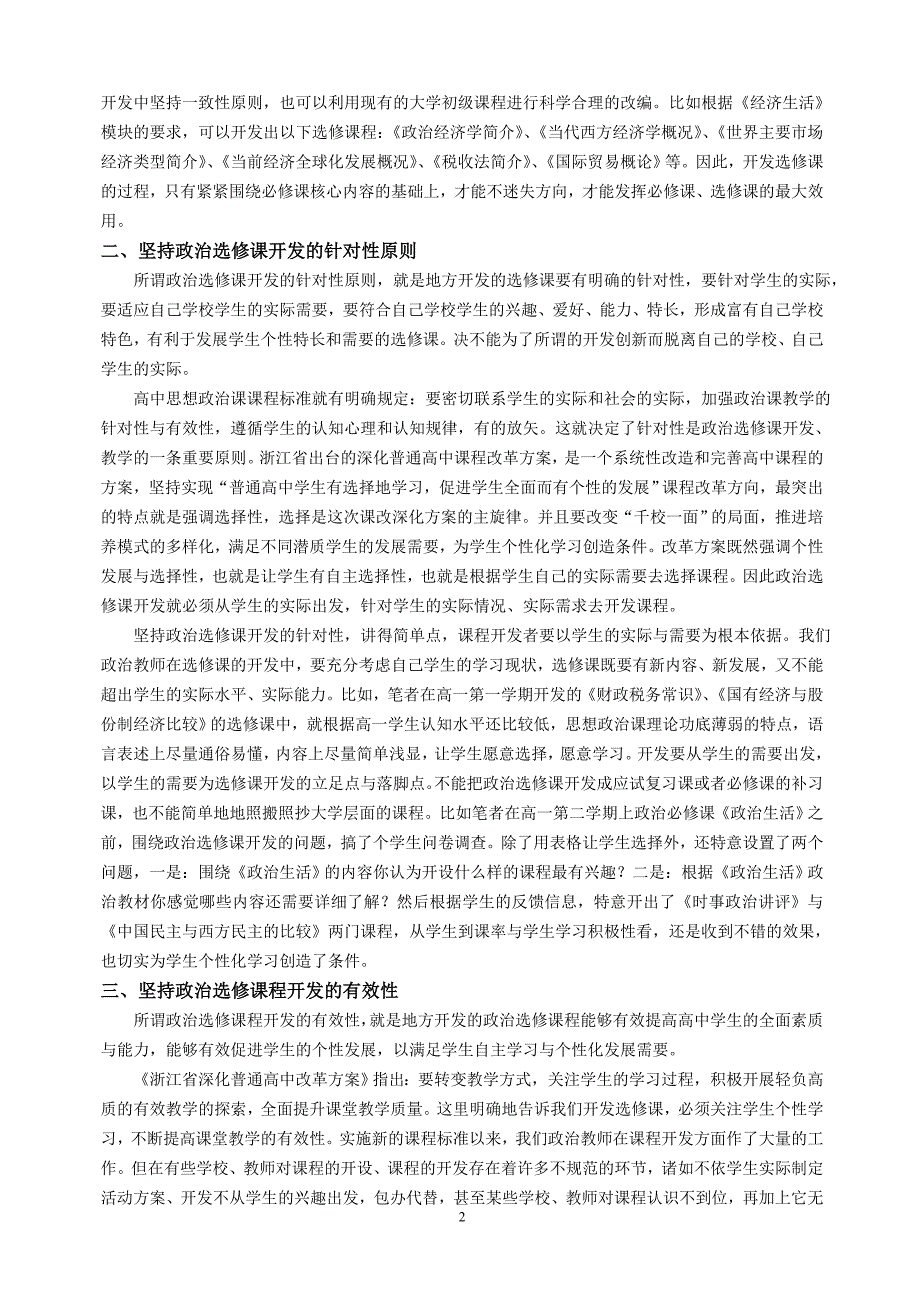 开发中坚持一致性原则，也可以利用现有的大学初级课程进行科学合理的改编。比如根据《经济生活》模块的要求，可以开发出以下选修课程：《政治经济学简介》、《当代西方经济学概况》、《世界主要市场经济类型简介》、《当前经济全球化发展概况》、《税收法简介》、《国际贸易概论》等。因此，开发选修课的过程，只有紧紧围绕必修课核心内容的基础上，才能不迷失方向，才能发挥必修课、选修课的最大效用。

二、坚持政治选修课开发的针对性原则

所谓政治选修课开发的针对性原则，就是地方开发的选修课要有明确的针对性，要针对学生的实际，要适应自己学校学生的实际需要，要符合自己学校学生的兴趣、爱好、能力、特长，形成富有自己学校特色，有利于发展学生个性特长和需要的选修课。决不能为了所谓的开发创新而脱离自己的学校、自己学生的实际。

高中思想政治课课程标准就有明确规定：要密切联系学生的实际和社会的实际，加强政治课教学的针对性与有效性，遵循学生的认知心理和认知规律，有的放矢。这就决定了针对性是政治选修课开发、教学的一条重要原则。浙江省出台的深化普通高中课程改革方案，是一个系统性改造和完善高中课程的方案，坚持实现“普通高中学生有选择地学习，促进学生全面而有个性的发展”课程改革方向，最突出的特点就是强调选择性，选择是这次课改深化方案的主旋律。并且要改变“千校一面”的局面，推进培养模式的多样化，满足不同潜质学生的发展需要，为学生个性化学习创造条件。改革方案既然强调个性发展与选择性，也就是让学生有自主选择性，也就是根据学生自己的实际需要去选择课程。因此政治选修课开发就必须从学生的实际出发，针对学生的实际情况、实际需求去开发课程。

坚持政治选修课开发的针对性，讲得简单点，课程开发者要以学生的实际与需要为根本依据。我们政治教师在选修课的开发中，要充分考虑自己学生的学习现状，选修课既要有新内容、新发展，又不能超出学生的实际水平、实际能力。比如，笔者在高一第一学期开发的《财政税务常识》、《国有经济与股份制经济比较》的选修课中，就根据高一学生认知水平还比较低，思想政治课理论功底薄弱的特点，语言表述上尽量通俗易懂，内容上尽量简单浅显，让学生愿意选择，愿意学习。开发要从学生的需要出发，以学生的需要为选修课开发的立足点与落脚点。不能把政治选修课开发成应试复习课或者必修课的补习课，也不能简单地地照搬照抄大学层面的课程。比如笔者在高一第二学期上政治必修课《政治生活》之前，围绕政治选修课开发的问题，搞了个学生问卷调查。除了用表格让学生选择外，还特意设置了两个问题，一是：围绕《政治生活》的内容你认为开设什么样的课程最有兴趣？二是：根据《政治生活》政治教材你感觉哪些内容还需要详细了解？然后根据学生的反馈信息，特意开出了《时事政治讲评》与《中国民主与西方民主的比较》两门课程，从学生到课率与学生学习积极性看，还是收到不错的效果，也切实为学生个性化学习创造了条件。

三、坚持政治选修课程开发的有效性

所谓政治选修课程开发的有效性，就是地方开发的政治选修课程能够有效提高高中学生的全面素质与能力，能够有效促进学生的个性发展，以满足学生自主学习与个性化发展需要。

《浙江省深化普通高中改革方案》指出：要转变教学方式，关注学生的学习过程，积极开展轻负高质的有效教学的探索，全面提升课堂教学质量。这里明确地告诉我们开发选修课，必须关注学生个性学习，不断提高课堂教学的有效性。实施新的课程标准以来，我们政治教师在课程开发方面作了大量的工作。但在有些学校、教师对课程的开设、课程的开发存在着许多不规范的环节，诸如不依学生实际制定活动方案、开发不从学生的兴趣出发，包办代替，甚至某些学校、教师对课程认识不到位，再加上它无

2